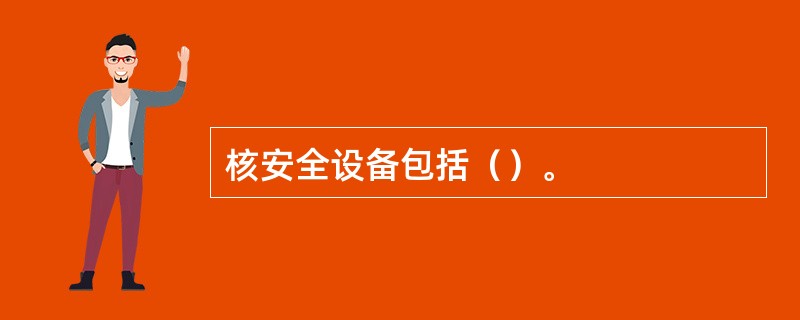 核安全设备包括（）。